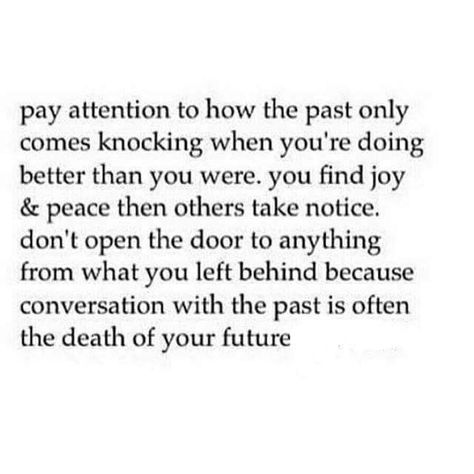 pay attention to how the past only comes knocking when you're doing better than you were. you find joy & peace then others take notice. don't open the door to anything from what you left behind because conversation with the past is often the death of your future